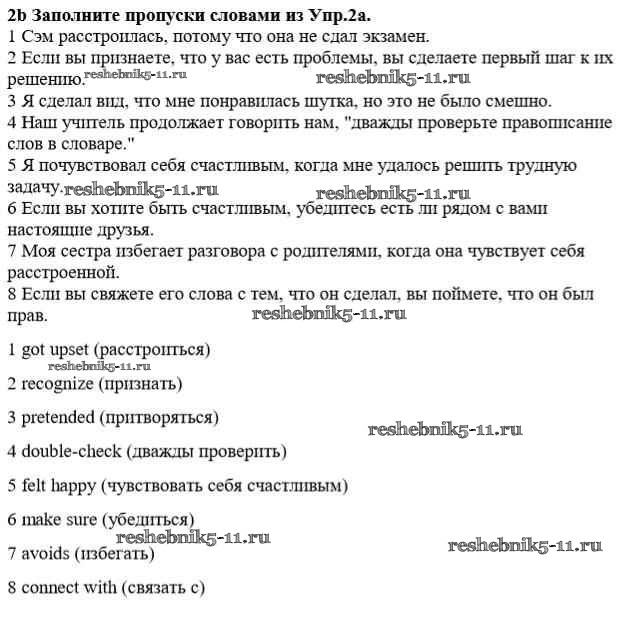 **2b Заполните пропуски словами из Упр.2а.**
1 Сэм расстроилась, потому что она не сдал экзамен.
2 Если вы признаете, что у вас есть проблемы, вы сделаете первый шаг к их решению. reshebnik5-11.ru reshebnik5-11.ru
3 Я сделал вид, что мне понравилась шутка, но это не было смешно.
4 Наш учитель продолжает говорить нам, "дважды проверьте правописание слов в словаре."
5 Я почувствовал себя счастливым, когда мне удалось решить трудную задачу. reshebnik5-11.ru reshebnik5-11.ru
6 Если вы хотите быть счастливым, убедитесь есть ли рядом с вами настоящие друзья.
7 Моя сестра избегает разговора с родителями, когда она чувствует себя расстроенной.
8 Если вы свяжете его слова с тем, что он сделал, вы поймете, что он был прав. reshebnik5-11.ru

1 got upset (расстроиться)
reshebnik5-11.ru
2 recognize (признать)

3 pretended (притворяться)
reshebnik5-11.ru

4 double-check (дважды проверить)

5 felt happy (чувствовать себя счастливым)

6 make sure (убедиться)
reshebnik5-11.ru
7 avoids (избегать)
reshebnik5-11.ru

8 connect with (связать с)